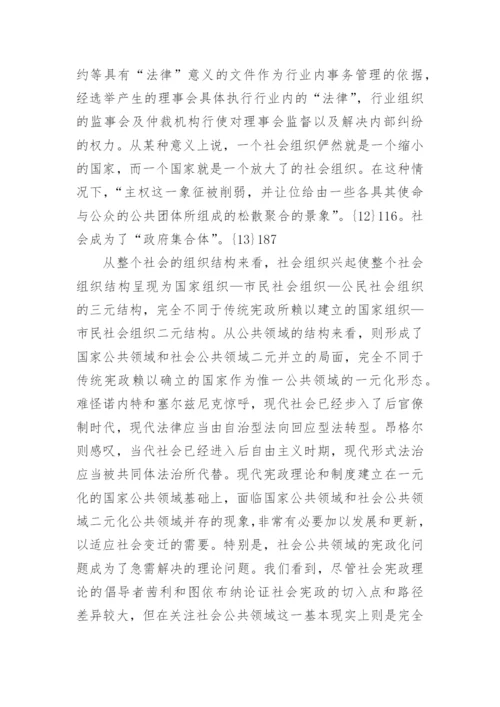 约等具有“法律”意义的文件作为行业内事务管理的依据，经选举产生的理事会具体执行行业内的“法律”，行业组织的监事会及仲裁机构行使对理事会监督以及解决内部纠纷的权力。从某种意义上说，一个社会组织俨然就是一个缩小的国家，而一个国家就是一个放大了的社会组织。在这种情况下，“主权这一象征被削弱，并让位给由一些各具其使命与公众的公共团体所组成的松散聚合的景象”。〔12〕116。社会成为了“政府集合体”。〔13〕187

从整个社会的组织结构来看，社会组织兴起使整个社会组织结构呈现为国家组织—市民社会组织—公民社会组织的三元结构，完全不同于传统宪政所赖以建立的国家组织—市民社会组织二元结构。从公共领域的结构来看，则形成了国家公共领域和社会公共领域二元并立的局面，完全不同于传统宪政赖以确立的国家作为惟一公共领域的一元化形态。难怪诺内特和塞尔兹尼克惊呼，现代社会已经步入了后官僚制时代，现代法律应当由自治型法向回应型法转型。昂格尔则感叹，当代社会已经进入后自由主义时期，现代形式法治应当被共同体法治所代替。现代宪政理论和制度建立在一元化的国家公共领域基础上，面临国家公共领域和社会公共领域二元化公共领域并存的现象，非常有必要加以发展和更新，以适应社会变迁的需要。特别是，社会公共领域的宪政化问题成为了急需解决的理论问题。我们看到，尽管社会宪政理论的倡导者茜利和图依布纳论证社会宪政的切入点和路径差异较大，但在关注社会公共领域这一基本现实上则是完全